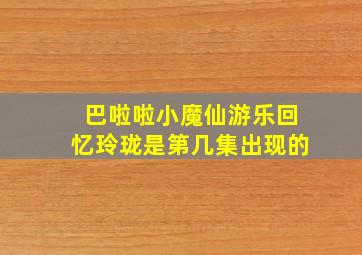 巴啦啦小魔仙游乐回忆玲珑是第几集出现的